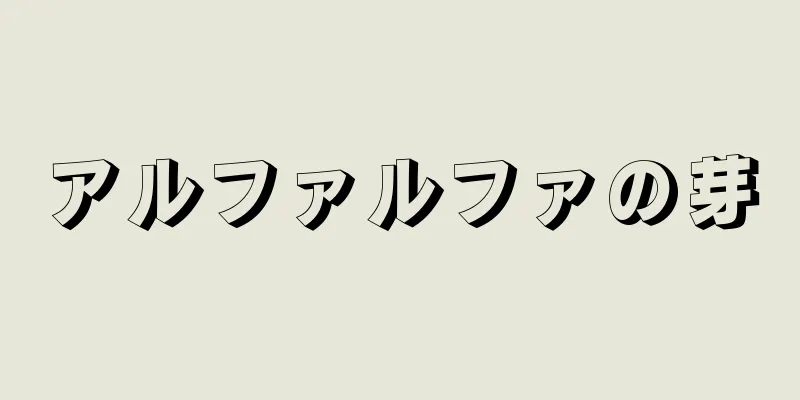 アルファルファの芽